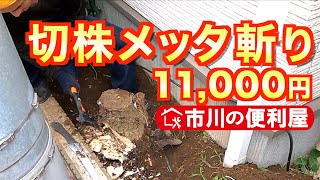 切株メッタ斬り
11,000円
市川の便利屋